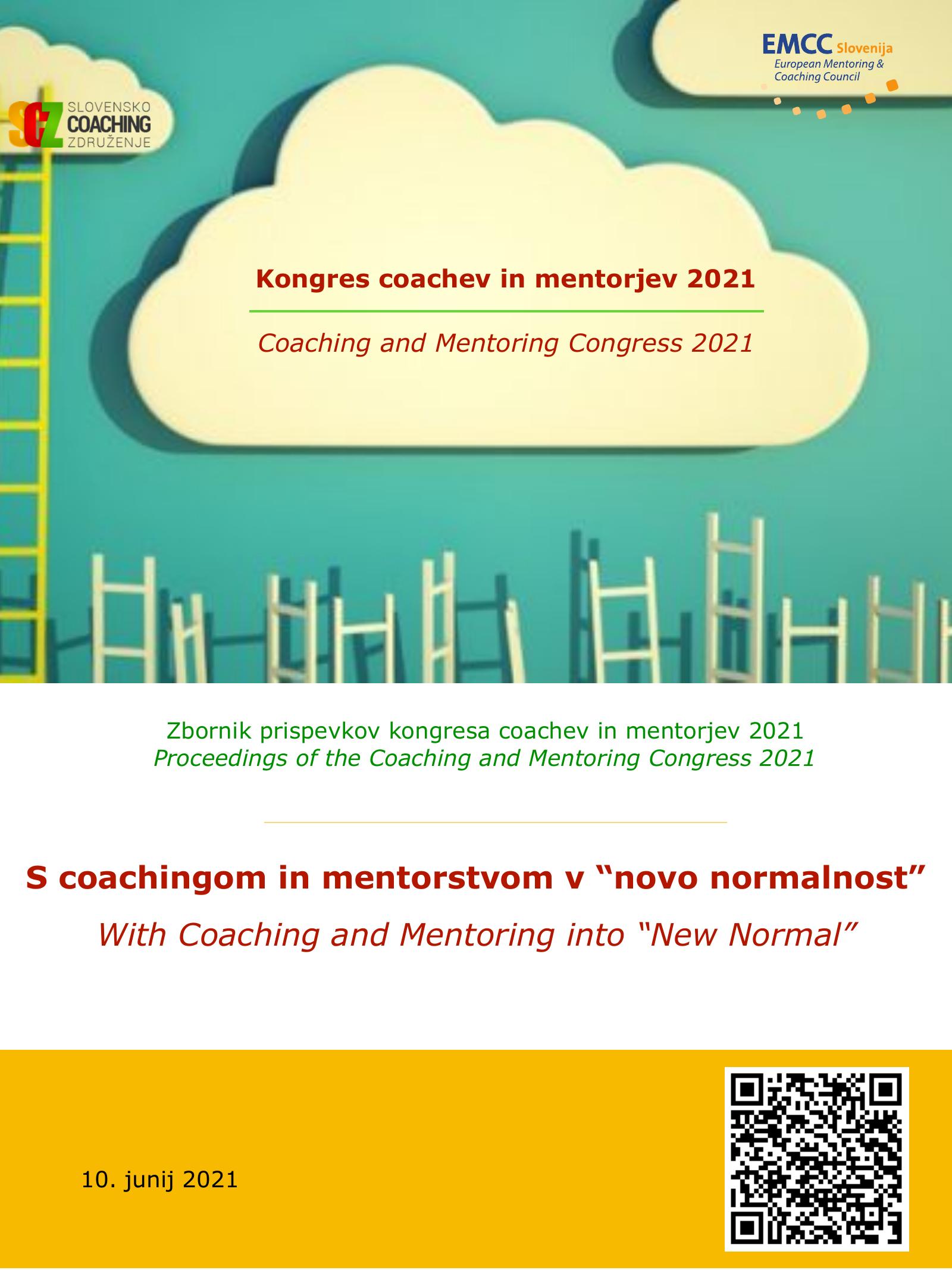 SCZ SLOVENSKO COACHING ZDRUŽENJE

EMCC Slovenija
European Mentoring &
Coaching Council

Kongres coachev in mentorjev 2021

Coaching and Mentoring Congress 2021

Zbornik prispevkov kongresa coachev in mentorjev 2021
Proceedings of the Coaching and Mentoring Congress 2021

S coachingom in mentorstvom v "novo normalnost"

With Coaching and Mentoring into "New Normal"

10. junij 2021